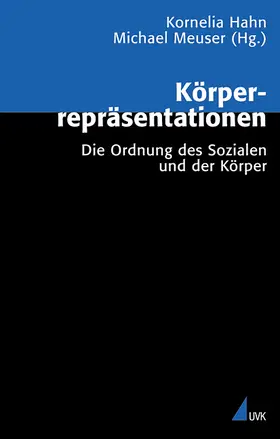 Kornelia Hahn
Michael Meuser (Hg.)

Körperrepräsentationen

Die Ordnung des Sozialen und der Körper

UVK